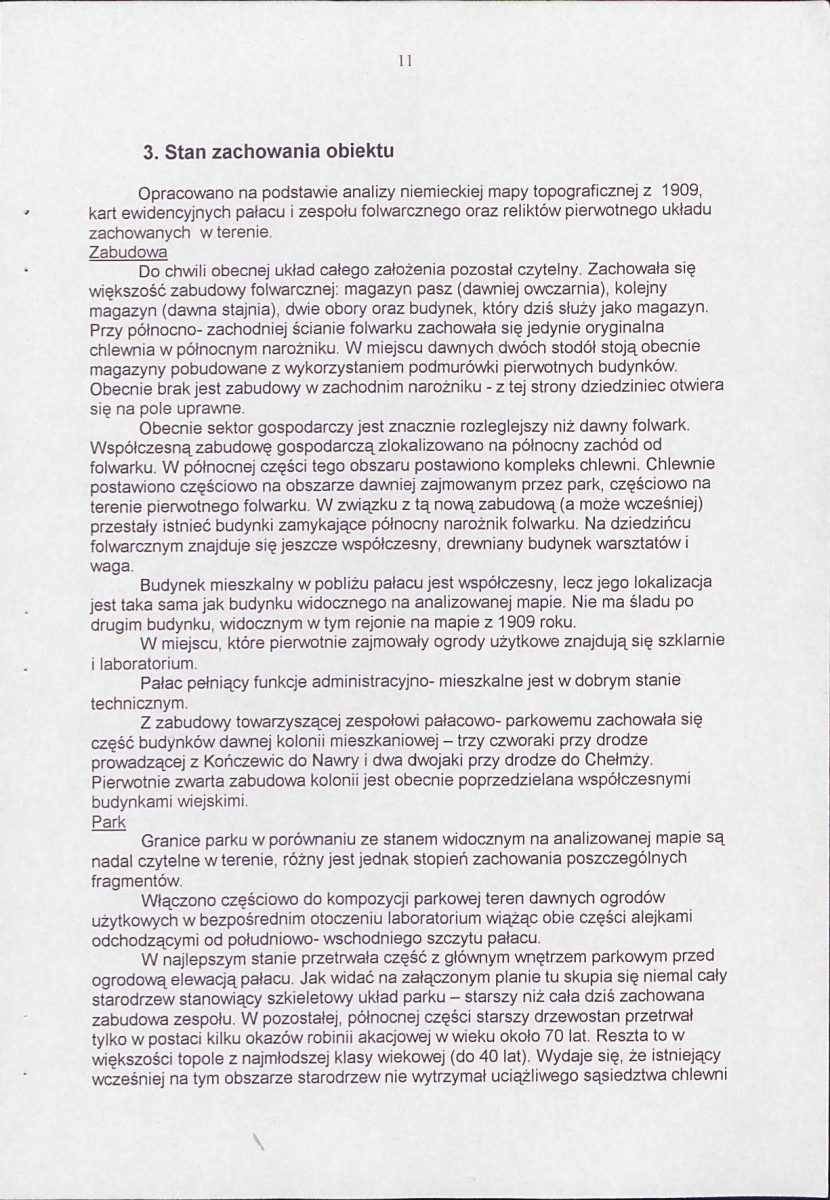 11

3. Stan zachowania obiektu

Opracowano na podstawie analizy niemieckiej mapy topograficznej z 1909, kart ewidencyjnych pałacu i zespołu folwarcznego oraz reliktów pierwotnego układu zachowanych w terenie.

Zabudowa

Do chwili obecnej układ całego założenia pozostał czytelny. Zachowała się większość zabudowy folwarcznej: magazyn pasz (dawniej owczarnia), kolejny magazyn (dawna stajnia), dwie obory oraz budynek, który dziś służy jako magazyn. Przy północno- zachodniej ścianie folwarku zachowała się jedynie oryginalna chlewnia w północnym narożniku. W miejscu dawnych dwóch stodół stoją obecnie magazyny pobudowane z wykorzystaniem podmurówki pierwotnych budynków. Obecnie brak jest zabudowy w zachodnim narożniku - z tej strony dziedziniec otwiera się na pole uprawne.

Obecnie sektor gospodarczy jest znacznie rozleglejszy niż dawny folwark. Współczesną zabudowę gospodarczą zlokalizowano na północny zachód od folwarku. W północnej części tego obszaru postawiono kompleks chlewni. Chlewnie postawiono częściowo na obszarze dawniej zajmowanym przez park, częściowo na terenie pierwotnego folwarku. W związku z tą nową zabudową (a może wcześniej) przestały istnieć budynki zamykające północny narożnik folwarku. Na dziedzińcu folwarcznym znajduje się jeszcze współczesny, drewniany budynek warsztatów i waga.

Budynek mieszkalny w pobliżu pałacu jest współczesny, lecz jego lokalizacja jest taka sama jak budynku widocznego na analizowanej mapie. Nie ma śladu po drugim budynku, widocznym w tym rejonie na mapie z 1909 roku.

W miejscu, które pierwotnie zajmowały ogrody użytkowe znajdują się szklarnie i laboratorium.

Pałac pełniący funkcje administracyjno- mieszkalne jest w dobrym stanie technicznym.

Z zabudowy towarzyszącej zespołowi pałacowo- parkowemu zachowała się część budynków dawnej kolonii mieszkaniowej – trzy czworaki przy drodze prowadzącej z Kończewic do Nawry i dwa dwojaki przy drodze do Chełmży. Pierwotnie zwarta zabudowa kolonii jest obecnie poprzedzielana współczesnymi budynkami wiejskimi.

Park

Granice parku w porównaniu ze stanem widocznym na analizowanej mapie są nadal czytelne w terenie, różny jest jednak stopień zachowania poszczególnych fragmentów.

Włączono częściowo do kompozycji parkowej teren dawnych ogrodów użytkowych w bezpośrednim otoczeniu laboratorium wiążąc obie części alejkami odchodzącymi od południowo- wschodniego szczytu pałacu.

W najlepszym stanie przetrwała część z głównym wnętrzem parkowym przed ogrodową elewacją pałacu. Jak widać na załączonym planie tu skupia się niemal cały starodrzew stanowiący szkieletowy układ parku – starszy niż cała dziś zachowana zabudowa zespołu. W pozostałej, północnej części starszy drzewostan przetrwał tylko w postaci kilku okazów robinii akacjowej w wieku około 70 lat. Reszta to w większości topole z najmłodszej klasy wiekowej (do 40 lat). Wydaje się, że istniejący wcześniej na tym obszarze starodrzew nie wytrzymał uciążliwego sąsiedztwa chlewni